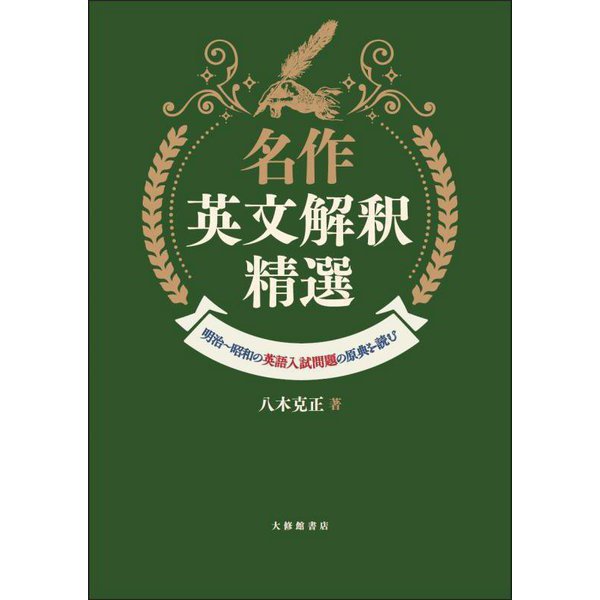 名作
英文解釈
精選

明治~昭和の英語入試問題の原典を読む

八木克正 著

大修館書店